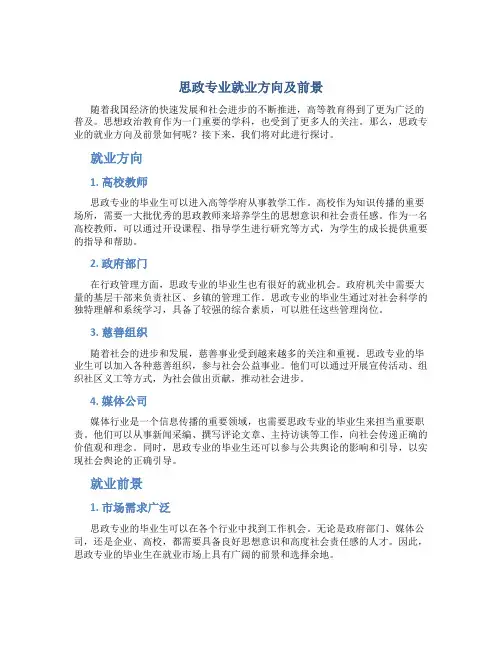 思政专业就业方向及前景

随着我国经济的快速发展和社会进步的不断推进，高等教育得到了更为广泛的普及。思想政治教育作为一门重要的学科，也受到了更多人的关注。那么，思政专业的就业方向及前景如何呢？接下来，我们将对此进行探讨。

就业方向

1. 高校教师

思政专业的毕业生可以进入高等学府从事教学工作。高校作为知识传播的重要场所，需要一大批优秀的思政教师来培养学生的思想意识和社会责任感。作为一名高校教师，可以通过开设课程、指导学生进行研究等方式，为学生的成长提供重要的指导和帮助。

2. 政府部门

在行政管理方面，思政专业的毕业生也有很好的就业机会。政府机关中需要大量的基层干部来负责社区、乡镇的管理工作。思政专业的毕业生通过对社会科学的独特理解和系统学习，具备了较强的综合素质，可以胜任这些管理岗位。

3. 慈善组织

随着社会的进步和发展，慈善事业受到越来越多的关注和重视。思政专业的毕业生可以加入各种慈善组织，参与社会公益事业。他们可以通过开展宣传活动、组织社区义工等方式，为社会做出贡献，推动社会进步。

4. 媒体公司

媒体行业是一个信息传播的重要领域，也需要思政专业的毕业生来担当重要职责。他们可以从事新闻采编、撰写评论文章、主持访谈等工作，向社会传递正确的价值观和理念。同时，思政专业的毕业生还可以参与公共舆论的影响和引导，以实现社会舆论的正确引导。

就业前景

1. 市场需求广泛

思政专业的毕业生可以在各个行业中找到工作机会。无论是政府部门、媒体公司，还是企业、高校，都需要具备良好思想意识和高度社会责任感的人才。因此，思政专业的毕业生在就业市场上具有广阔的前景和选择余地。